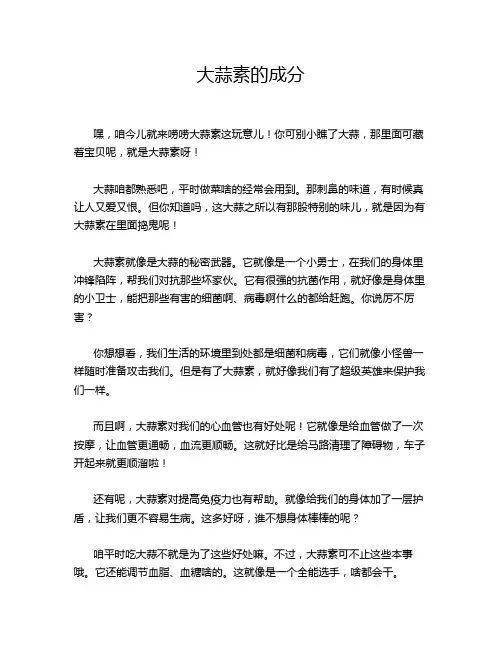 大蒜素的成分

嘿，咱今儿就来唠唠大蒜素这玩意儿！你可别小瞧了大蒜，那里面可藏着宝贝呢，就是大蒜素呀！

大蒜咱都熟悉吧，平时做菜啥的经常会用到。那刺鼻的味道，有时候真让人又爱又恨。但你知道吗，这大蒜之所以有那股特别的味儿，就是因为有大蒜素在里面捣鬼呢！

大蒜素就像是大蒜的秘密武器。它就像是一个小勇士，在我们的身体里冲锋陷阵，帮我们对抗那些坏家伙。它有很强的抗菌作用，就好像是身体里的小卫士，能把那些有害的细菌啊、病毒啊什么的都给赶跑。你说厉不厉害？

你想想看，我们生活的环境里到处都是细菌和病毒，它们就像小怪兽一样随时准备攻击我们。但是有了大蒜素，就好像我们有了超级英雄来保护我们一样。

而且啊，大蒜素对我们的心血管也有好处呢！它就像是给血管做了一次按摩，让血管更通畅，血流更顺畅。这就好比是给马路清理了障碍物，车子开起来就更顺溜啦！

还有呢，大蒜素对提高免疫力也有帮助。就像给我们的身体加了一层护盾，让我们更不容易生病。这多好呀，谁不想身体棒棒的呢？

咱平时吃大蒜不就是为了这些好处嘛。不过，大蒜素可不止这些本事哦。它还能调节血脂、血糖啥的。这就像是一个全能选手，啥都会干。